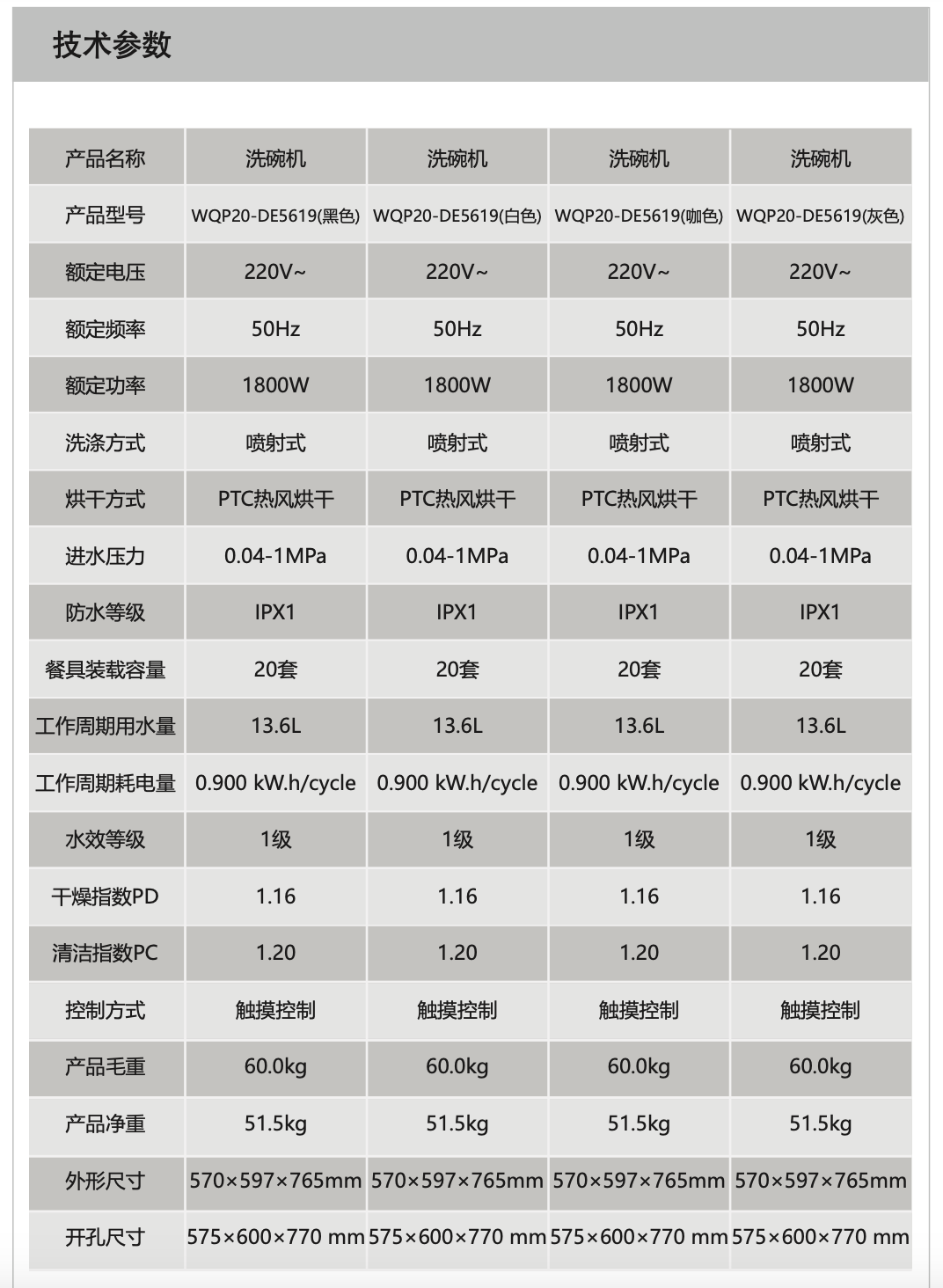 技术参数

| 产品名称 | 洗碗机 | 洗碗机 | 洗碗机 | 洗碗机 |
|---|---|---|---|---|
| 产品型号 | WQP20-DE5619(黑色) | WQP20-DE5619(白色) | WQP20-DE5619(咖色) | WQP20-DE5619(灰色) |
| 额定电压 | 220V~ | 220V~ | 220V~ | 220V~ |
| 额定频率 | 50Hz | 50Hz | 50Hz | 50Hz |
| 额定功率 | 1800W | 1800W | 1800W | 1800W |
| 洗涤方式 | 喷射式 | 喷射式 | 喷射式 | 喷射式 |
| 烘干方式 | PTC热风烘干 | PTC热风烘干 | PTC热风烘干 | PTC热风烘干 |
| 进水压力 | 0.04-1MPa | 0.04-1MPa | 0.04-1MPa | 0.04-1MPa |
| 防水等级 | IPX1 | IPX1 | IPX1 | IPX1 |
| 餐具装载容量 | 20套 | 20套 | 20套 | 20套 |
| 工作周期用水量 | 13.6L | 13.6L | 13.6L | 13.6L |
| 工作周期耗电量 | 0.900 kW.h/cycle | 0.900 kW.h/cycle | 0.900 kW.h/cycle | 0.900 kW.h/cycle |
| 水效等级 | 1级 | 1级 | 1级 | 1级 |
| 干燥指数PD | 1.16 | 1.16 | 1.16 | 1.16 |
| 清洁指数PC | 1.20 | 1.20 | 1.20 | 1.20 |
| 控制方式 | 触摸控制 | 触摸控制 | 触摸控制 | 触摸控制 |
| 产品毛重 | 60.0kg | 60.0kg | 60.0kg | 60.0kg |
| 产品净重 | 51.5kg | 51.5kg | 51.5kg | 51.5kg |
| 外形尺寸 | 570×597×765mm | 570×597×765mm | 570×597×765mm | 570×597×765mm |
| 开孔尺寸 | 575×600×770 mm | 575×600×770 mm | 575×600×770 mm | 575×600×770 mm |